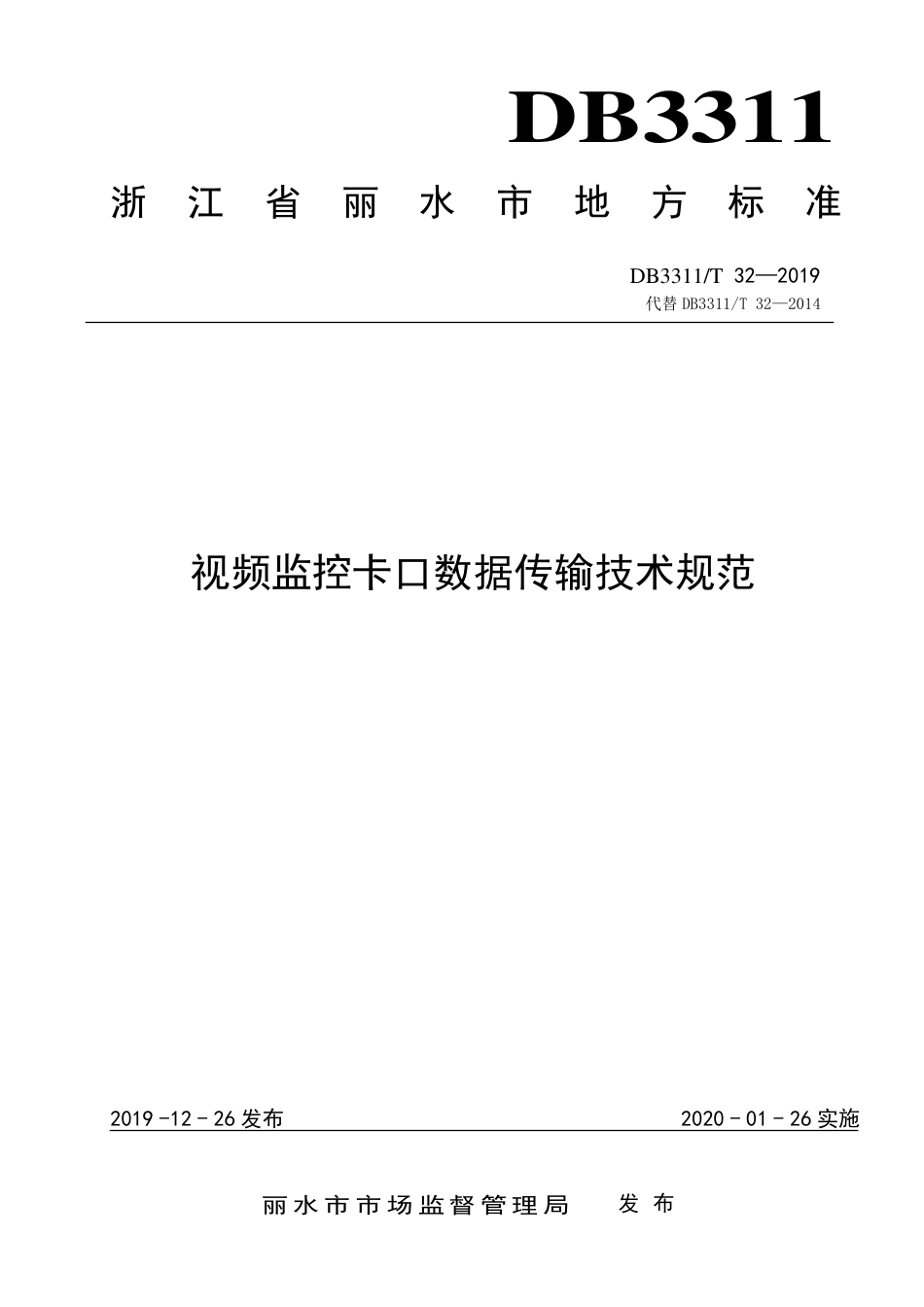 DB3311

浙江省丽水市地方标准

DB3311/T 32—2019
代替 DB3311/T 32—2014

视频监控卡口数据传输技术规范

2019 -12 - 26 发布

2020 - 01 - 26 实施

丽水市市场监督管理局　发布